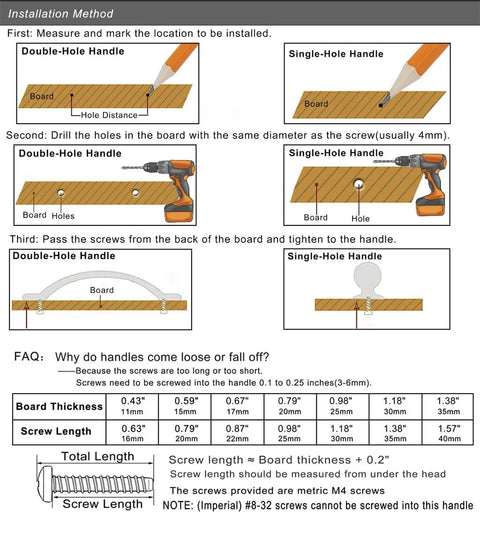 Installation Method

First: Measure and mark the location to be installed.

Double-Hole Handle

Board

Hole Distance

Single-Hole Handle

Board

Second: Drill the holes in the board with the same diameter as the screw(usually 4mm).

Double-Hole Handle

Board Holes

Single-Hole Handle

Board Hole

Third: Pass the screws from the back of the board and tighten to the handle.

Double-Hole Handle

Board

Single-Hole Handle

FAQ: Why do handles come loose or fall off?
——Because the screws are too long or too short.
Screws need to be screwed into the handle 0.1 to 0.25 inches(3-6mm).

| Board Thickness | 0.43" 11mm | 0.59" 15mm | 0.67" 17mm | 0.79" 20mm | 0.98" 25mm | 1.18" 30mm | 1.38" 35mm |
|---|---|---|---|---|---|---|---|
| Screw Length | 0.63" 16mm | 0.79" 20mm | 0.87" 22mm | 0.98" 25mm | 1.18" 30mm | 1.38" 35mm | 1.57" 40mm |

Total Length

Screw Length

Screw length ≈ Board thickness + 0.2"
Screw length should be measured from under the head
The screws provided are metric M4 screws
NOTE: (Imperial) #8-32 screws cannot be screwed into this handle